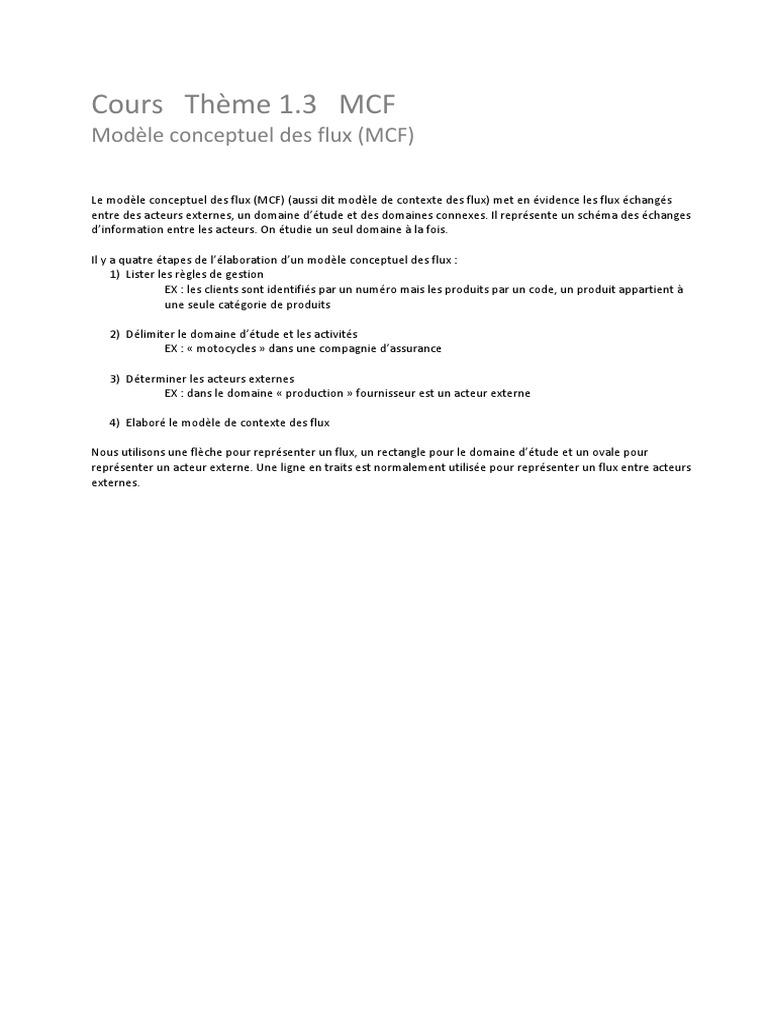 Cours Thème 1.3 MCF
Modèle conceptuel des flux (MCF)

Le modèle conceptuel des flux (MCF) (aussi dit modèle de contexte des flux) met en évidence les flux échangés entre des acteurs externes, un domaine d'étude et des domaines connexes. Il représente un schéma des échanges d'information entre les acteurs. On étudie un seul domaine à la fois.

Il y a quatre étapes de l'élaboration d'un modèle conceptuel des flux :
1) Lister les règles de gestion
EX : les clients sont identifiés par un numéro mais les produits par un code, un produit appartient à une seule catégorie de produits

2) Délimiter le domaine d'étude et les activités
EX : « motocycles » dans une compagnie d'assurance

3) Déterminer les acteurs externes
EX : dans le domaine « production » fournisseur est un acteur externe

4) Elaboré le modèle de contexte des flux

Nous utilisons une flèche pour représenter un flux, un rectangle pour le domaine d'étude et un ovale pour représenter un acteur externe. Une ligne en traits est normalement utilisée pour représenter un flux entre acteurs externes.